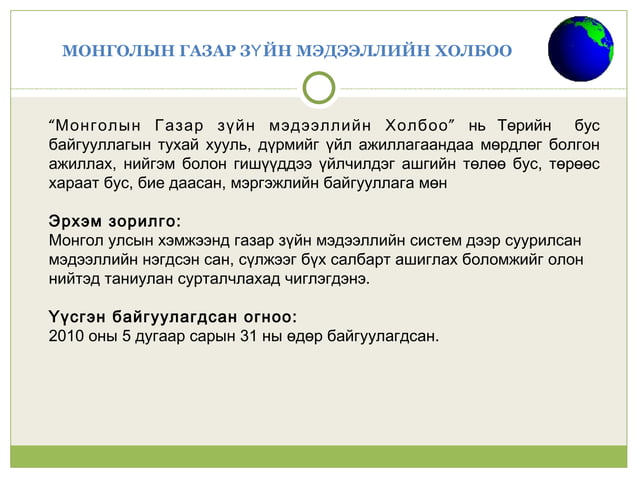 МОНГОЛЫН ГАЗАР ЗҮЙН МЭДЭЭЛЛИЙН ХОЛБОО

“Монголын Газар зүйн мэдээллийн Холбоо” нь Төрийн бус байгууллагын тухай хууль, дүрмийг үйл ажиллагаандаа мөрдлөг болгон ажиллах, нийгэм болон гишүүддээ үйлчилдэг ашгийн төлөө бус, төрөөс хараат бус, бие даасан, мэргэжлийн байгууллага мөн

Эрхэм зорилго:
Монгол улсын хэмжээнд газар зүйн мэдээллийн систем дээр суурилсан мэдээллийн нэгдсэн сан, сүлжээг бүх салбарт ашиглах боломжийг олон нийтэд таниулан сурталчлахад чиглэгдэнэ.

Үүсгэн байгуулагдсан огноо:
2010 оны 5 дугаар сарын 31 ны өдөр байгуулагдсан.